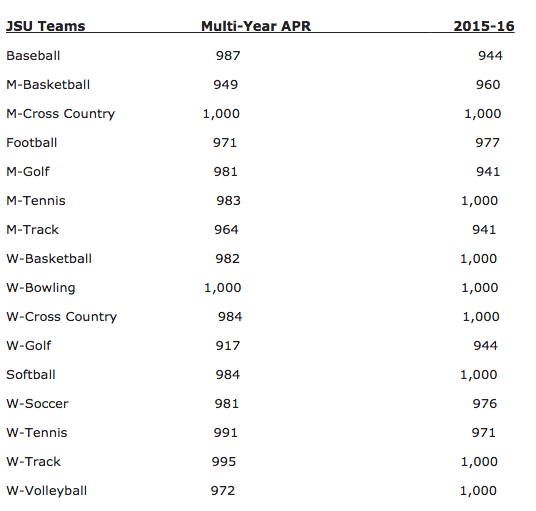 | JSU Teams | Multi-Year APR | 2015-16 |
|---|---|---|
| Baseball | 987 | 944 |
| M-Basketball | 949 | 960 |
| M-Cross Country | 1,000 | 1,000 |
| Football | 971 | 977 |
| M-Golf | 981 | 941 |
| M-Tennis | 983 | 1,000 |
| M-Track | 964 | 941 |
| W-Basketball | 982 | 1,000 |
| W-Bowling | 1,000 | 1,000 |
| W-Cross Country | 984 | 1,000 |
| W-Golf | 917 | 944 |
| Softball | 984 | 1,000 |
| W-Soccer | 981 | 976 |
| W-Tennis | 991 | 971 |
| W-Track | 995 | 1,000 |
| W-Volleyball | 972 | 1,000 |